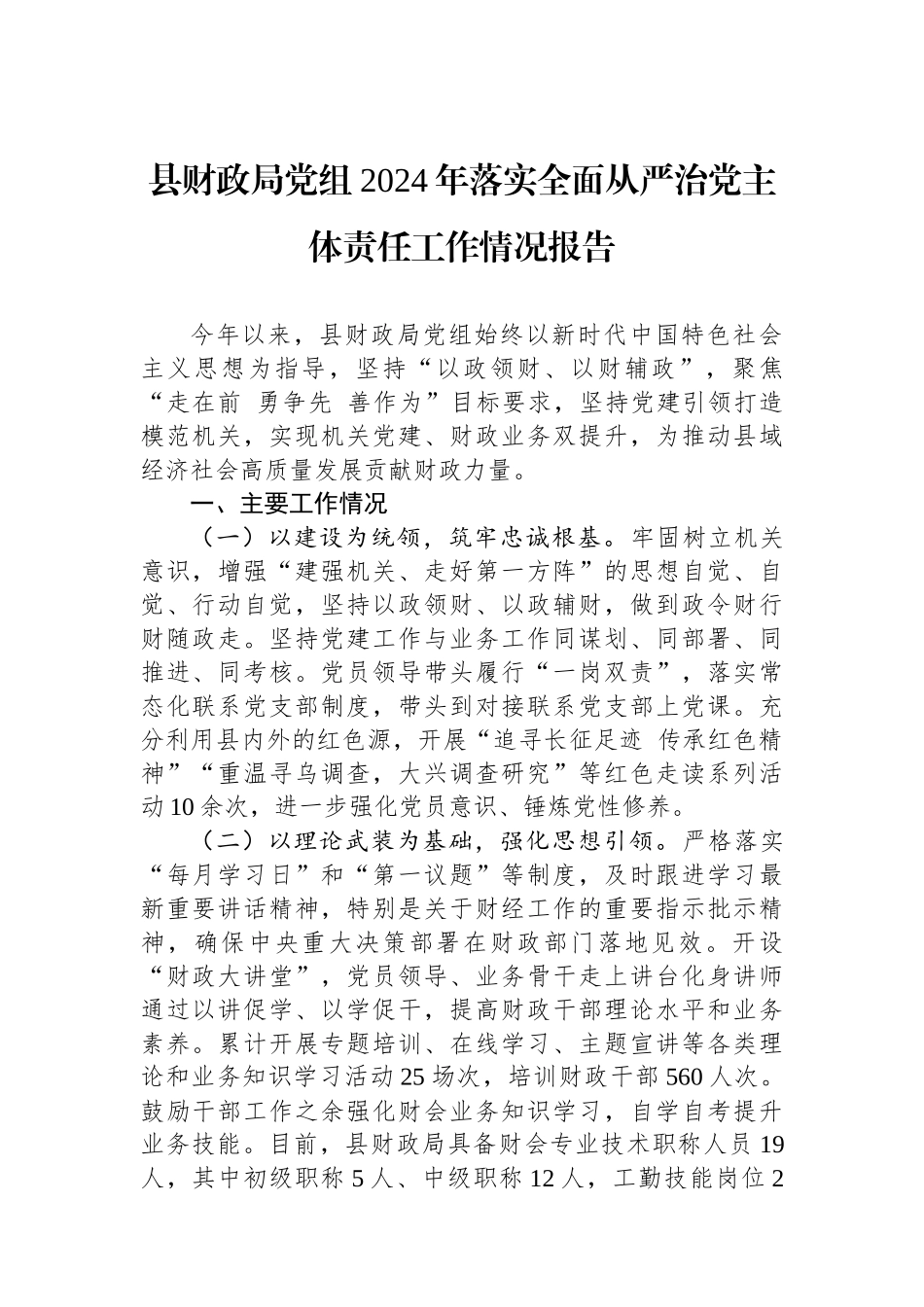 县财政局党组2024年落实全面从严治党主体责任工作情况报告

今年以来，县财政局党组始终以新时代中国特色社会主义思想为指导，坚持“以政领财、以财辅政”，聚焦“走在前 勇争先 善作为”目标要求，坚持党建引领打造模范机关，实现机关党建、财政业务双提升，为推动县域经济社会高质量发展贡献财政力量。

一、主要工作情况

（一）以建设为统领，筑牢忠诚根基。牢固树立机关意识，增强“建强机关、走好第一方阵”的思想自觉、自觉、行动自觉，坚持以政领财、以政辅财，做到政令财行财随政走。坚持党建工作与业务工作同谋划、同部署、同推进、同考核。党员领导带头履行“一岗双责”，落实常态化联系党支部制度，带头到对接联系党支部上党课。充分利用县内外的红色源，开展“追寻长征足迹 传承红色精神”“重温寻乌调查，大兴调查研究”等红色走读系列活动10余次，进一步强化党员意识、锤炼党性修养。

（二）以理论武装为基础，强化思想引领。严格落实“每月学习日”和“第一议题”等制度，及时跟进学习最新重要讲话精神，特别是关于财经工作的重要指示批示精神，确保中央重大决策部署在财政部门落地见效。开设“财政大讲堂”，党员领导、业务骨干走上讲台化身讲师通过以讲促学、以学促干，提高财政干部理论水平和业务素养。累计开展专题培训、在线学习、主题宣讲等各类理论和业务知识学习活动25场次，培训财政干部560人次。鼓励干部工作之余强化财会业务知识学习，自学自考提升业务技能。目前，县财政局具备财会专业技术职称人员19人，其中初级职称5人、中级职称12人，工勤技能岗位2